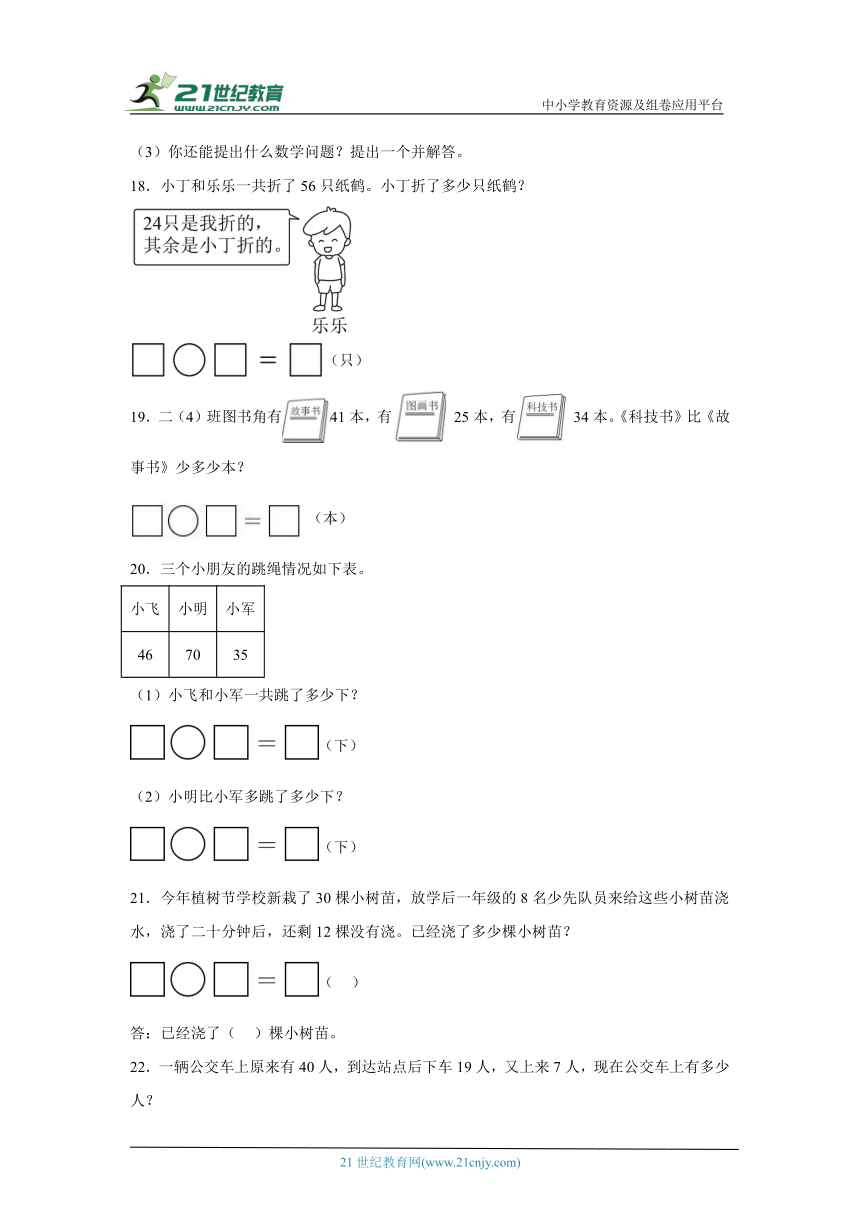 21世纪教育 www.21cnjy.com

中小学教育资源及组卷应用平台

（3）你还能提出什么数学问题？提出一个并解答。

18．小丁和乐乐一共折了 56 只纸鹤。小丁折了多少只纸鹤？

24只是我折的，其余是小丁折的。

乐乐

□○□＝□（只）

19．二（4）班图书角有 故事书 41 本，有 图画书 25 本，有 科技书 34 本。《科技书》比《故事书》少多少本？

□○□＝□（本）

20．三个小朋友的跳绳情况如下表。

| 小飞 | 小明 | 小军 |
|---|---|---|
| 46 | 70 | 35 |

（1）小飞和小军一共跳了多少下？

□○□＝□（下）

（2）小明比小军多跳了多少下？

□○□＝□（下）

21．今年植树节学校新栽了 30 棵小树苗，放学后一年级的 8 名少先队员来给这些小树苗浇水，浇了二十分钟后，还剩 12 棵没有浇。已经浇了多少棵小树苗？

□○□＝□（ ）

答：已经浇了（ ）棵小树苗。

22．一辆公交车上原来有 40 人，到达站点后下车 19 人，又上来 7 人，现在公交车上有多少人？

21 世纪教育网(www.21cnjy.com)